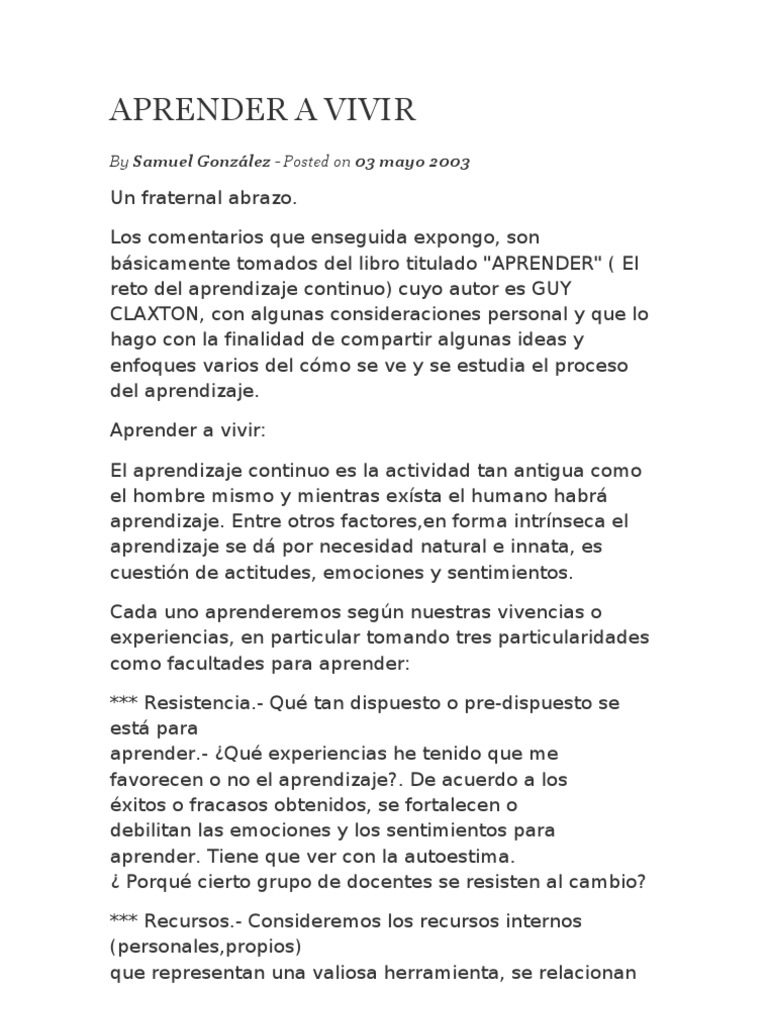 APRENDER A VIVIR

By Samuel González - Posted on 03 mayo 2003

Un fraternal abrazo.

Los comentarios que enseguida expongo, son básicamente tomados del libro titulado "APRENDER" ( El reto del aprendizaje continuo) cuyo autor es GUY CLAXTON, con algunas consideraciones personal y que lo hago con la finalidad de compartir algunas ideas y enfoques varios del cómo se ve y se estudia el proceso del aprendizaje.

Aprender a vivir:

El aprendizaje continuo es la actividad tan antigua como el hombre mismo y mientras exísta el humano habrá aprendizaje. Entre otros factores,en forma intrínseca el aprendizaje se dá por necesidad natural e innata, es cuestión de actitudes, emociones y sentimientos.

Cada uno aprenderemos según nuestras vivencias o experiencias, en particular tomando tres particularidades como facultades para aprender:

*** Resistencia.- Qué tan dispuesto o pre-dispuesto se está para
aprender.- ¿Qué experiencias he tenido que me favorecen o no el aprendizaje?. De acuerdo a los éxitos o fracasos obtenidos, se fortalecen o debilitan las emociones y los sentimientos para aprender. Tiene que ver con la autoestima.
¿ Porqué cierto grupo de docentes se resisten al cambio?

*** Recursos.- Consideremos los recursos internos (personales,propios)
que representan una valiosa herramienta, se relacionan